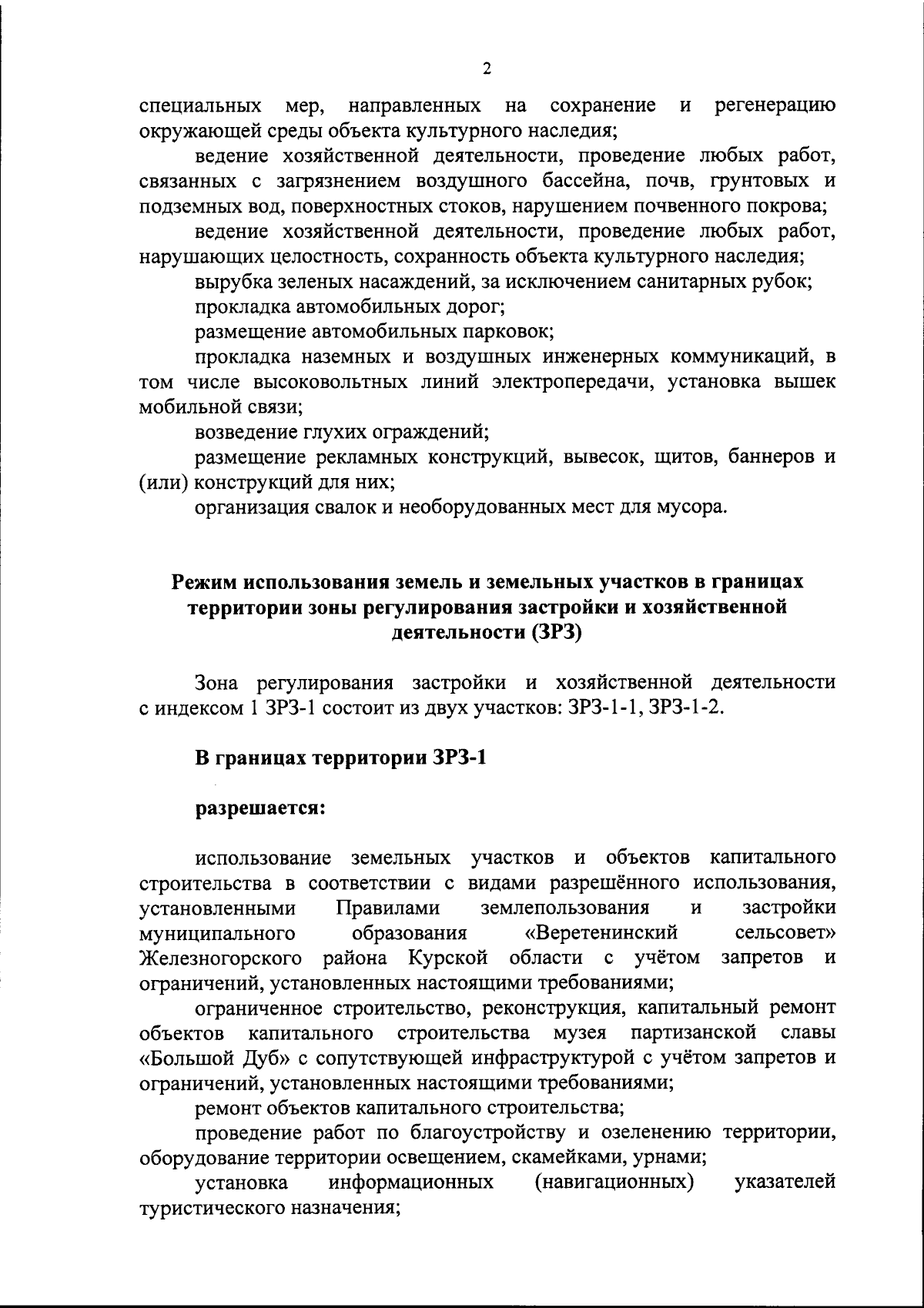 2

специальных мер, направленных на сохранение и регенерацию окружающей среды объекта культурного наследия;

ведение хозяйственной деятельности, проведение любых работ, связанных с загрязнением воздушного бассейна, почв, грунтовых и подземных вод, поверхностных стоков, нарушением почвенного покрова;

ведение хозяйственной деятельности, проведение любых работ, нарушающих целостность, сохранность объекта культурного наследия;

вырубка зеленых насаждений, за исключением санитарных рубок;

прокладка автомобильных дорог;

размещение автомобильных парковок;

прокладка наземных и воздушных инженерных коммуникаций, в том числе высоковольтных линий электропередачи, установка вышек мобильной связи;

возведение глухих ограждений;

размещение рекламных конструкций, вывесок, щитов, баннеров и (или) конструкций для них;

организация свалок и необорудованных мест для мусора.

Режим использования земель и земельных участков в границах территории зоны регулирования застройки и хозяйственной деятельности (ЗРЗ)

Зона регулирования застройки и хозяйственной деятельности с индексом 1 ЗРЗ-1 состоит из двух участков: ЗРЗ-1-1, ЗРЗ-1-2.

В границах территории ЗРЗ-1

разрешается:

использование земельных участков и объектов капитального строительства в соответствии с видами разрешённого использования, установленными Правилами землепользования и застройки муниципального образования «Веретенинский сельсовет» Железногорского района Курской области с учётом запретов и ограничений, установленных настоящими требованиями;

ограниченное строительство, реконструкция, капитальный ремонт объектов капитального строительства музея партизанской славы «Большой Дуб» с сопутствующей инфраструктурой с учётом запретов и ограничений, установленных настоящими требованиями;

ремонт объектов капитального строительства;

проведение работ по благоустройству и озеленению территории, оборудование территории освещением, скамейками, урнами;

установка информационных (навигационных) указателей туристического назначения;